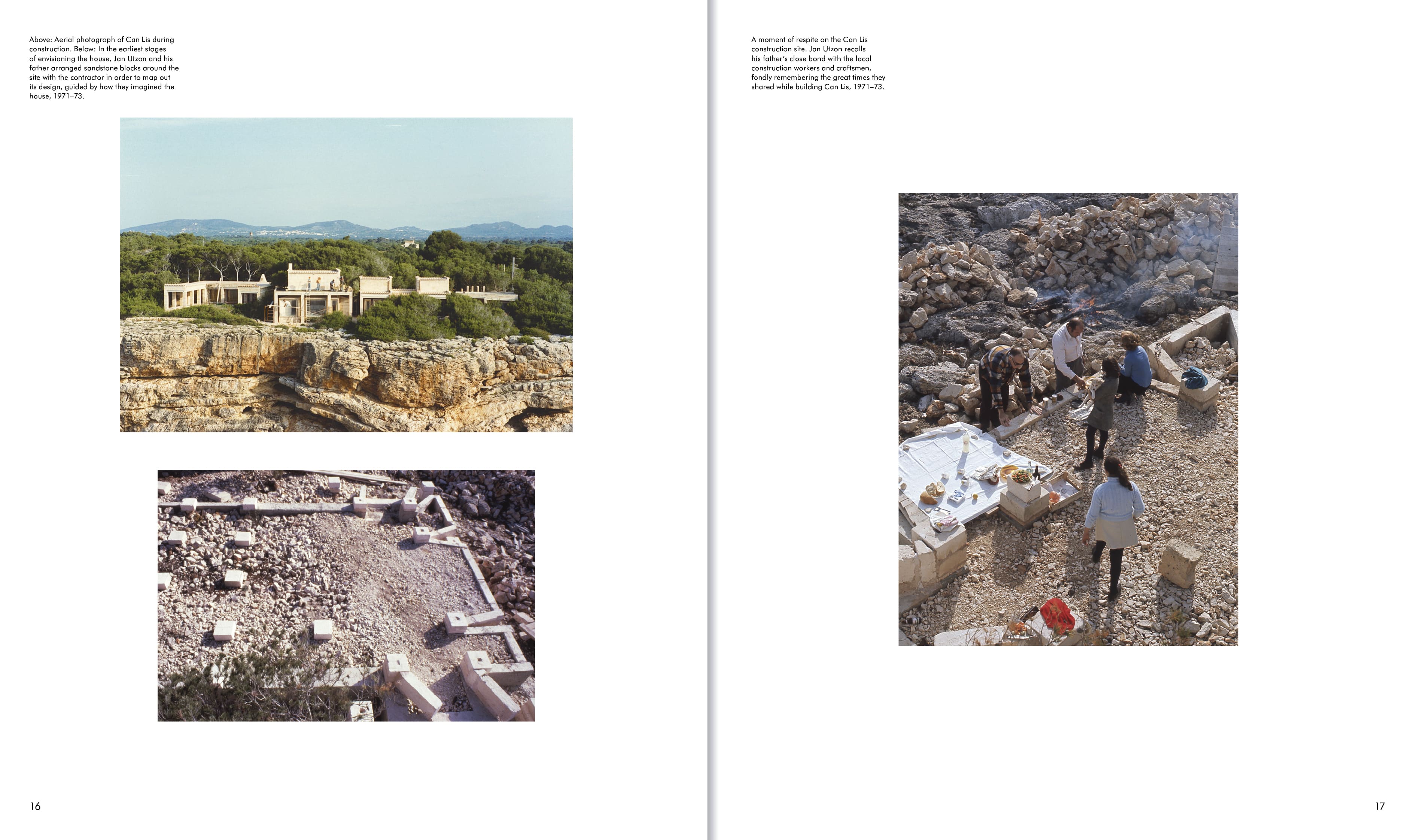 Above: Aerial photograph of Can Lis during construction. Below: In the earliest stages of envisioning the house, Jan Utzon and his father arranged sandstone blocks around the site with the contractor in order to map out its design, guided by how they imagined the house, 1971–73.

16

A moment of respite on the Can Lis construction site. Jan Utzon recalls his father's close bond with the local construction workers and craftsmen, fondly remembering the great times they shared while building Can Lis, 1971–73.

17